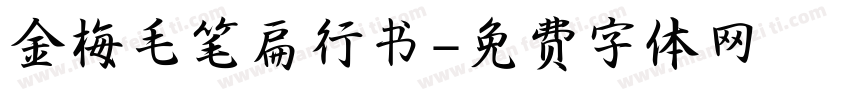 金梅毛笔扁行书-免费字体网